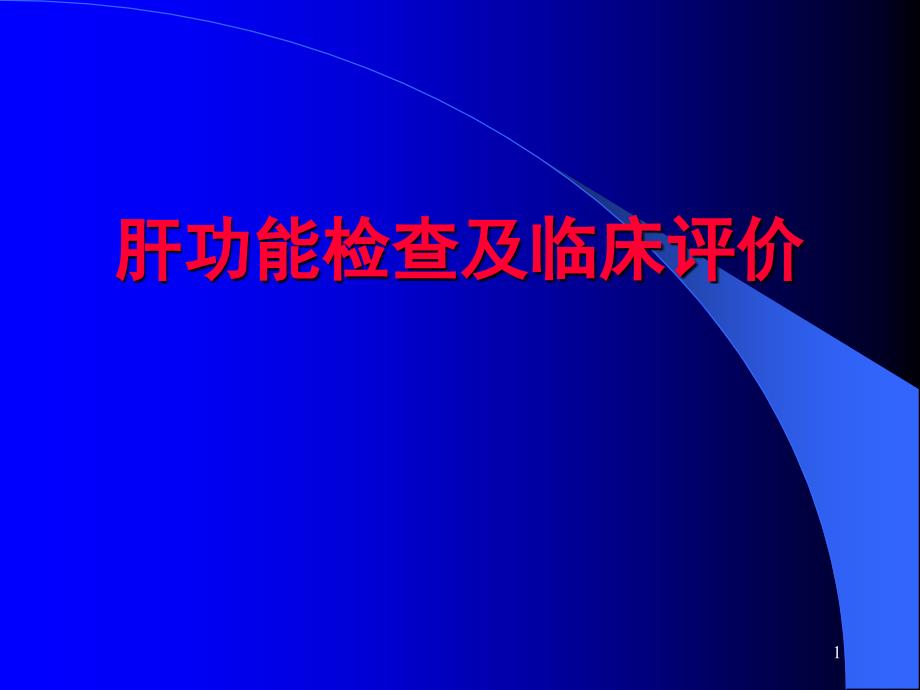 肝功能检查及临床评价

1